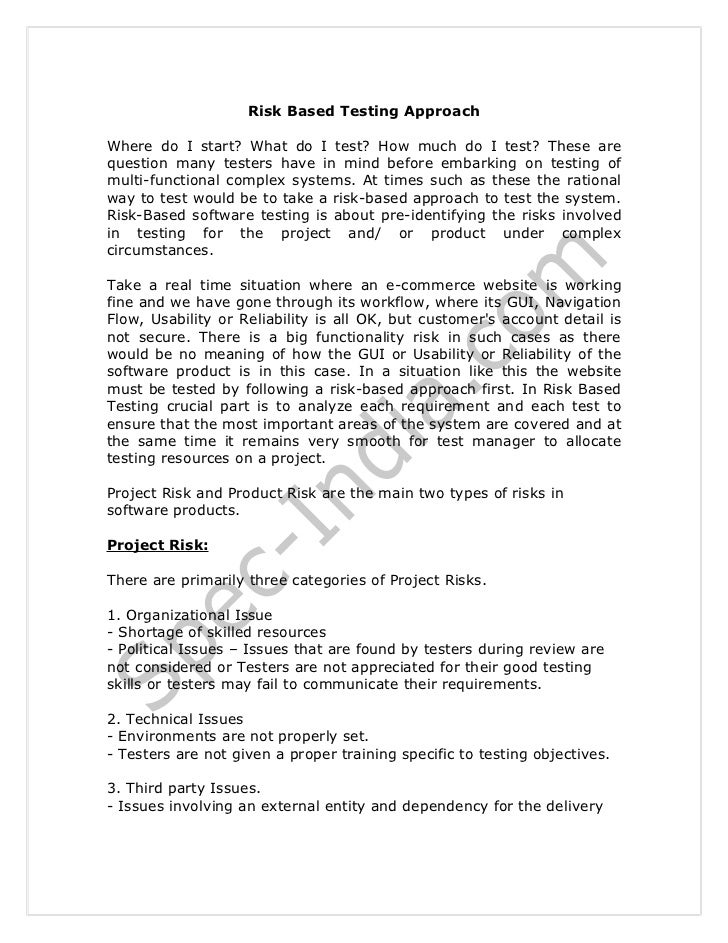 Risk Based Testing Approach

Where do I start? What do I test? How much do I test? These are question many testers have in mind before embarking on testing of multi-functional complex systems. At times such as these the rational way to test would be to take a risk-based approach to test the system. Risk-Based software testing is about pre-identifying the risks involved in testing for the project and/ or product under complex circumstances.

Take a real time situation where an e-commerce website is working fine and we have gone through its workflow, where its GUI, Navigation Flow, Usability or Reliability is all OK, but customer's account detail is not secure. There is a big functionality risk in such cases as there would be no meaning of how the GUI or Usability or Reliability of the software product is in this case. In a situation like this the website must be tested by following a risk-based approach first. In Risk Based Testing crucial part is to analyze each requirement and each test to ensure that the most important areas of the system are covered and at the same time it remains very smooth for test manager to allocate testing resources on a project.

Project Risk and Product Risk are the main two types of risks in software products.

Project Risk:

There are primarily three categories of Project Risks.

1. Organizational Issue
- Shortage of skilled resources
- Political Issues – Issues that are found by testers during review are not considered or Testers are not appreciated for their good testing skills or testers may fail to communicate their requirements.

2. Technical Issues
- Environments are not properly set.
- Testers are not given a proper training specific to testing objectives.

3. Third party Issues.
- Issues involving an external entity and dependency for the delivery

Spec-India.com